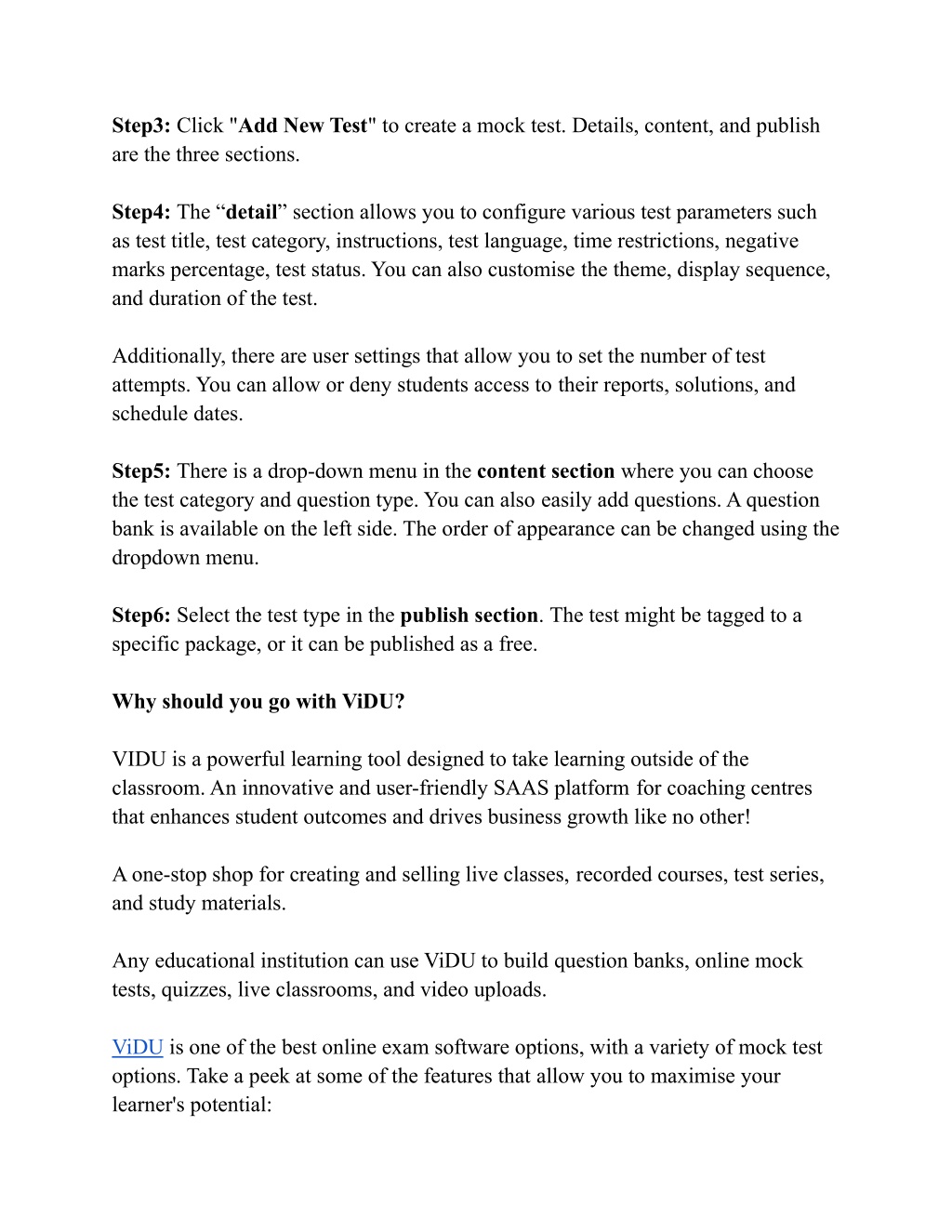 Step3: Click "Add New Test" to create a mock test. Details, content, and publish are the three sections.

Step4: The “detail” section allows you to configure various test parameters such as test title, test category, instructions, test language, time restrictions, negative marks percentage, test status. You can also customise the theme, display sequence, and duration of the test.

Additionally, there are user settings that allow you to set the number of test attempts. You can allow or deny students access to their reports, solutions, and schedule dates.

Step5: There is a drop-down menu in the content section where you can choose the test category and question type. You can also easily add questions. A question bank is available on the left side. The order of appearance can be changed using the dropdown menu.

Step6: Select the test type in the publish section. The test might be tagged to a specific package, or it can be published as a free.

Why should you go with ViDU?

VIDU is a powerful learning tool designed to take learning outside of the classroom. An innovative and user-friendly SAAS platform for coaching centres that enhances student outcomes and drives business growth like no other!

A one-stop shop for creating and selling live classes, recorded courses, test series, and study materials.

Any educational institution can use ViDU to build question banks, online mock tests, quizzes, live classrooms, and video uploads.

ViDU is one of the best online exam software options, with a variety of mock test options. Take a peek at some of the features that allow you to maximise your learner's potential: